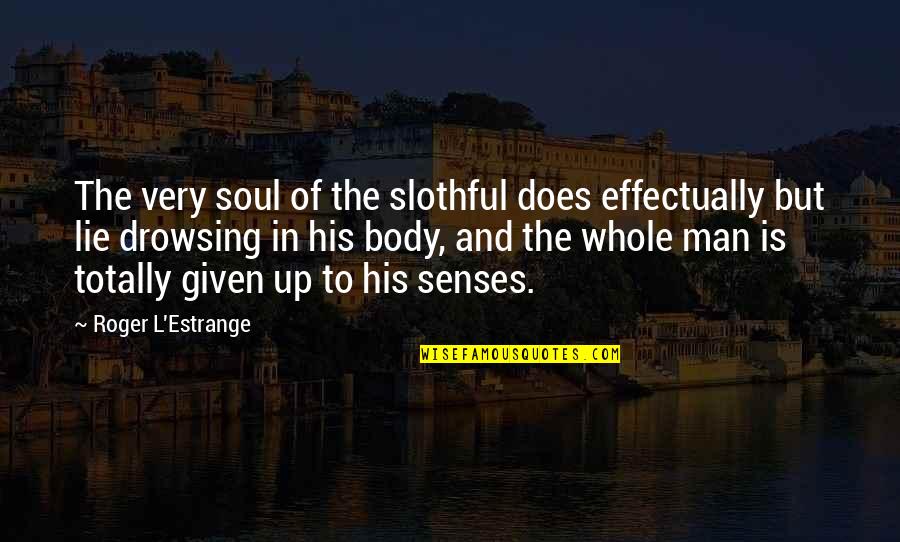 The very soul of the slothful does effectually but lie drowsing in his body, and the whole man is totally given up to his senses.

~ Roger L'Estrange

WISEFAMOUSQUOTES.COM